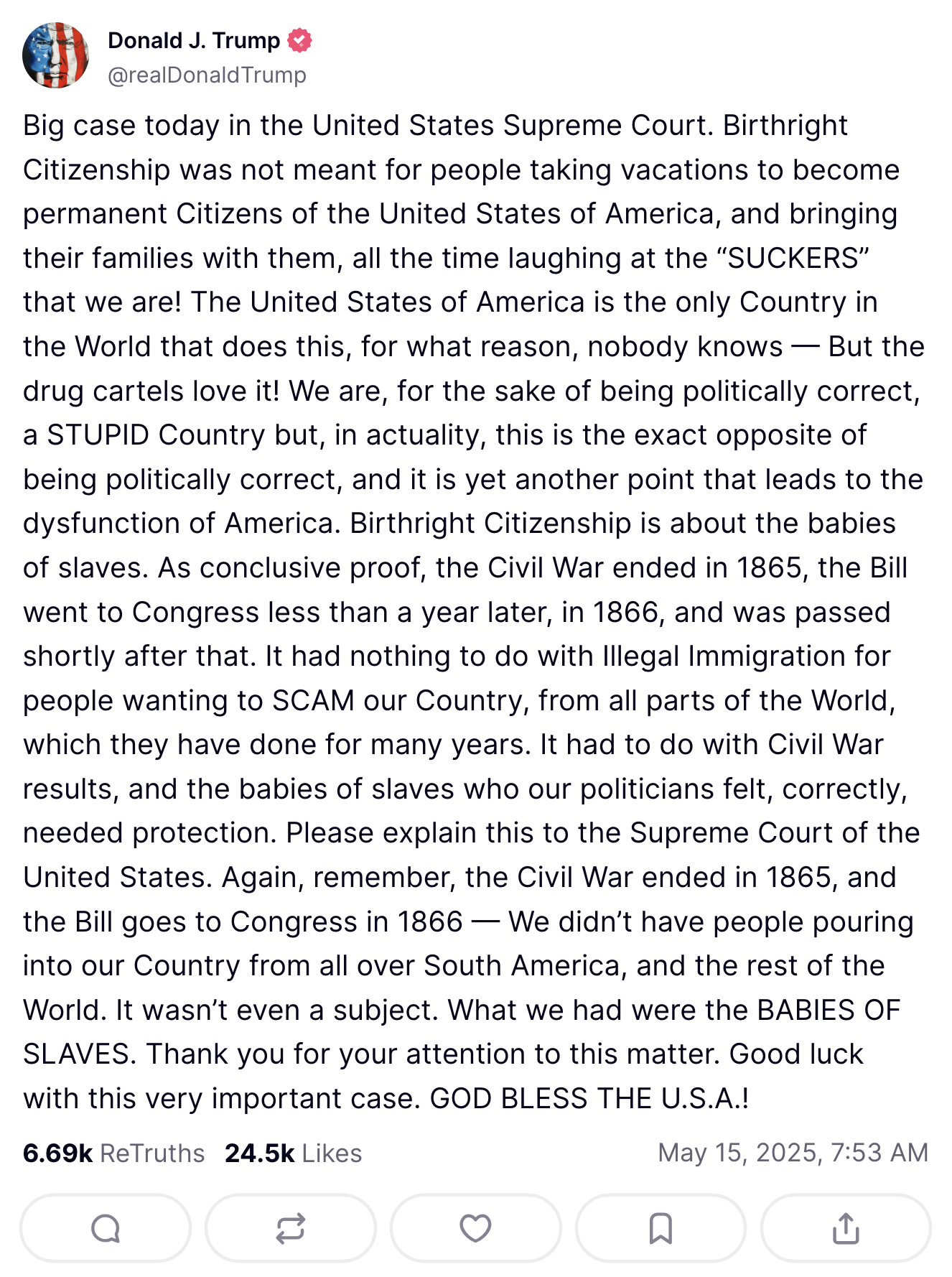 Donald J. Trump
@realDonaldTrump

Big case today in the United States Supreme Court. Birthright Citizenship was not meant for people taking vacations to become permanent Citizens of the United States of America, and bringing their families with them, all the time laughing at the “SUCKERS” that we are! The United States of America is the only Country in the World that does this, for what reason, nobody knows — But the drug cartels love it! We are, for the sake of being politically correct, a STUPID Country but, in actuality, this is the exact opposite of being politically correct, and it is yet another point that leads to the dysfunction of America. Birthright Citizenship is about the babies of slaves. As conclusive proof, the Civil War ended in 1865, the Bill went to Congress less than a year later, in 1866, and was passed shortly after that. It had nothing to do with Illegal Immigration for people wanting to SCAM our Country, from all parts of the World, which they have done for many years. It had to do with Civil War results, and the babies of slaves who our politicians felt, correctly, needed protection. Please explain this to the Supreme Court of the United States. Again, remember, the Civil War ended in 1865, and the Bill goes to Congress in 1866 — We didn’t have people pouring into our Country from all over South America, and the rest of the World. It wasn’t even a subject. What we had were the BABIES OF SLAVES. Thank you for your attention to this matter. Good luck with this very important case. GOD BLESS THE U.S.A.!

6.69k ReTruths 24.5k Likes May 15, 2025, 7:53 AM